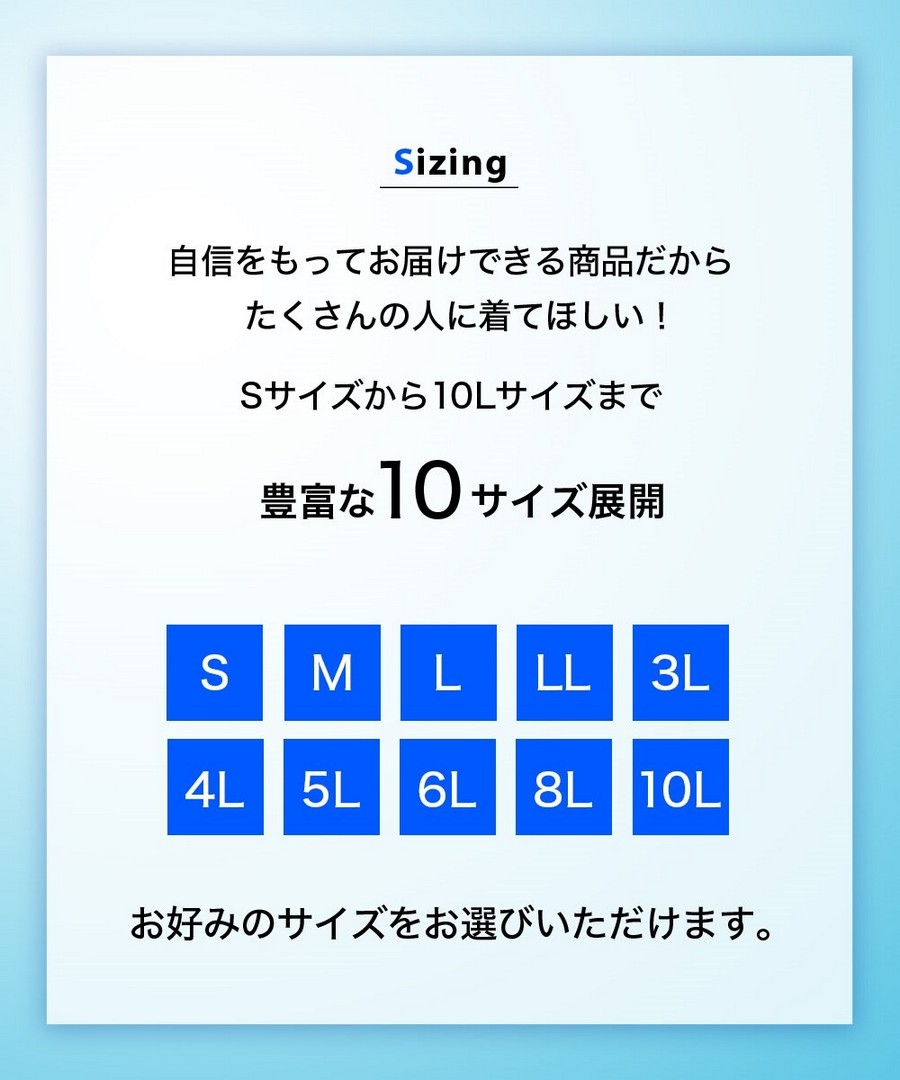 Sizing

自信をもってお届けできる商品だから
たくさんの人に着てほしい！

Sサイズから10Lサイズまで

豊富な10サイズ展開

S
M
L
LL
3L
4L
5L
6L
8L
10L

お好みのサイズをお選びいただけます。